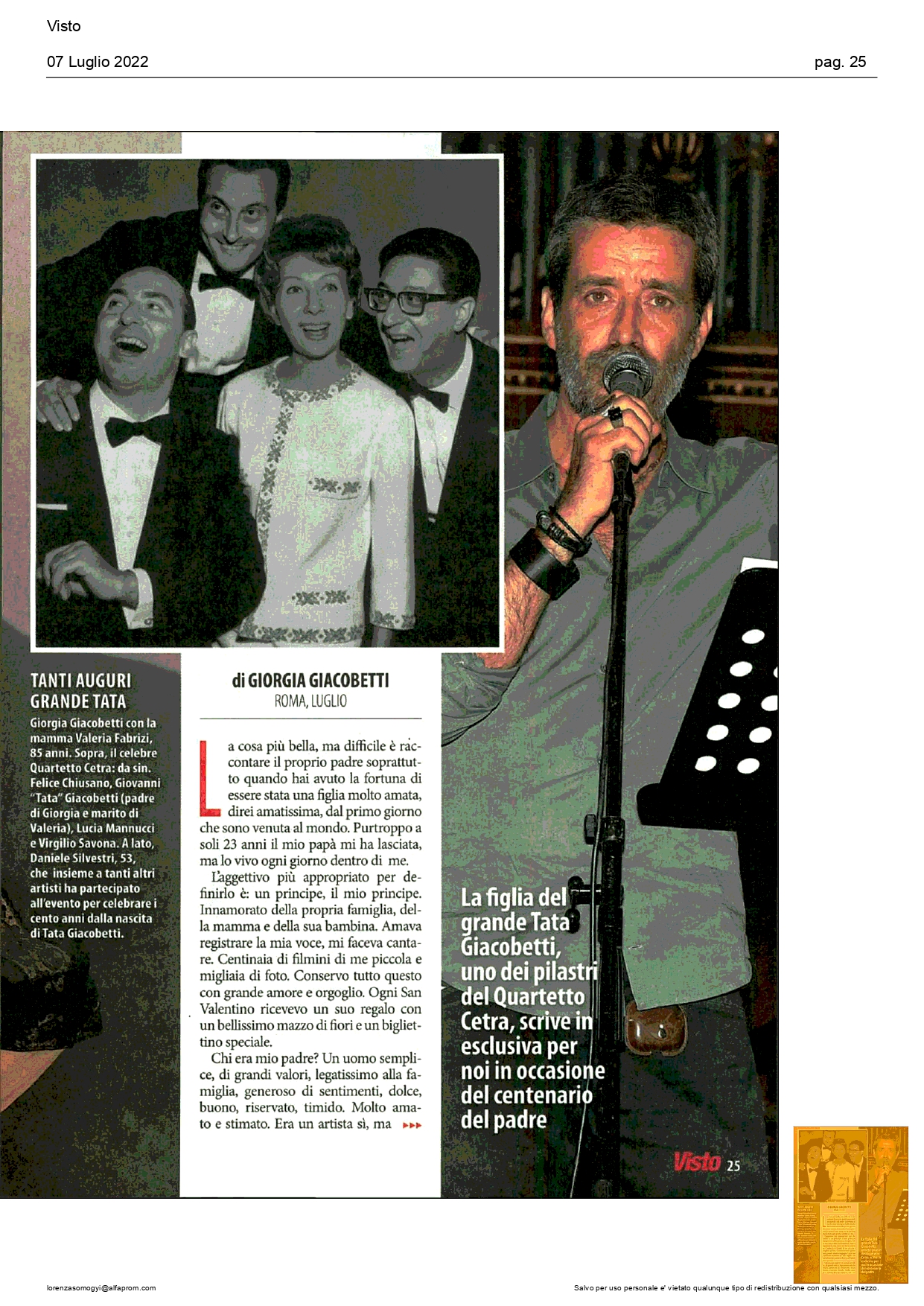 Visto

07 Luglio 2022

pag. 25

TANTI AUGURI GRANDE TATA

Giorgia Giacobetti con la mamma Valeria Fabrizi, 85 anni. Sopra, il celebre Quartetto Cetra: da sin. Felice Chiusano, Giovanni "Tata" Giacobetti (padre di Giorgia e marito di Valeria), Lucia Mannucci e Virgilio Savona. A lato, Daniele Silvestri, 53, che insieme a tanti altri artisti ha partecipato all'evento per celebrare i cento anni dalla nascita di Tata Giacobetti.

di GIORGIA GIACOBETTI
ROMA, LUGLIO

La cosa più bella, ma difficile è raccontare il proprio padre soprattutto quando hai avuto la fortuna di essere stata una figlia molto amata, direi amatissima, dal primo giorno che sono venuta al mondo. Purtroppo a soli 23 anni il mio papà mi ha lasciata, ma lo vivo ogni giorno dentro di me.

L'aggettivo più appropriato per definirlo è: un principe, il mio principe. Innamorato della propria famiglia, della mamma e della sua bambina. Amava registrare la mia voce, mi faceva cantare. Centinaia di filmini di me piccola e migliaia di foto. Conservo tutto questo con grande amore e orgoglio. Ogni San Valentino ricevevo un suo regalo con un bellissimo mazzo di fiori e un bigliettino speciale.

Chi era mio padre? Un uomo semplice, di grandi valori, legatissimo alla famiglia, generoso di sentimenti, dolce, buono, riservato, timido. Molto amato e stimato. Era un artista sì, ma ▸▸▸

La figlia del grande Tata Giacobetti, uno dei pilastri del Quartetto Cetra, scrive in esclusiva per noi in occasione del centenario del padre

Visto 25

lorenzasomogyi@alfaprom.com

Salvo per uso personale e' vietato qualunque tipo di redistribuzione con qualsiasi mezzo.